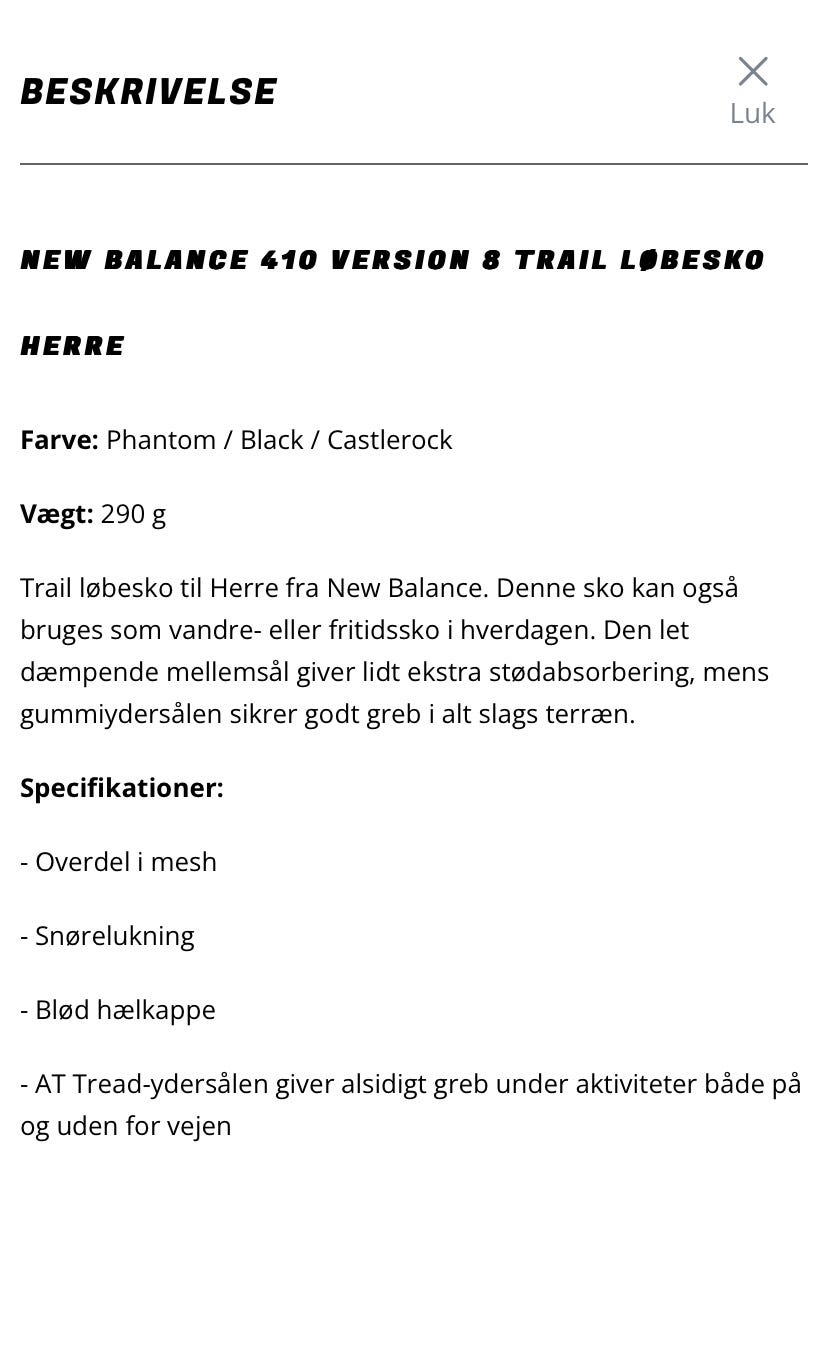 BESKRIVELSE

Luk

NEW BALANCE 410 VERSION 8 TRAIL LØBESKO HERRE

Farve: Phantom / Black / Castlerock

Vægt: 290 g

Trail løbesko til Herre fra New Balance. Denne sko kan også bruges som vandre- eller fritidssko i hverdagen. Den let dæmpende mellemsål giver lidt ekstra stødabsorbering, mens gummiydersålen sikrer godt greb i alt slags terræn.

Specifikationer:

- Overdel i mesh

- Snørelukning

- Blød hælkappe

- AT Tread-ydersålen giver alsidigt greb under aktiviteter både på og uden for vejen